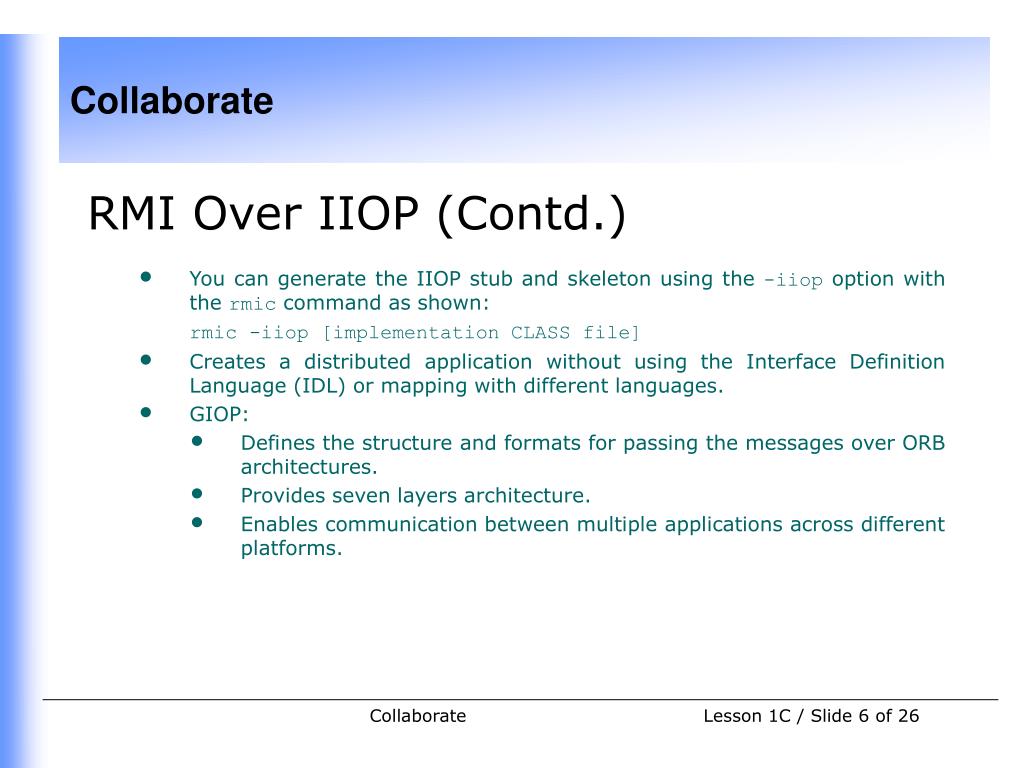 Collaborate

RMI Over IIOP (Contd.)

• You can generate the IIOP stub and skeleton using the -iiop option with the rmic command as shown:
rmic -iiop [implementation CLASS file]

• Creates a distributed application without using the Interface Definition Language (IDL) or mapping with different languages.

• GIOP:
• Defines the structure and formats for passing the messages over ORB architectures.
• Provides seven layers architecture.
• Enables communication between multiple applications across different platforms.

Collaborate

Lesson 1C / Slide 6 of 26